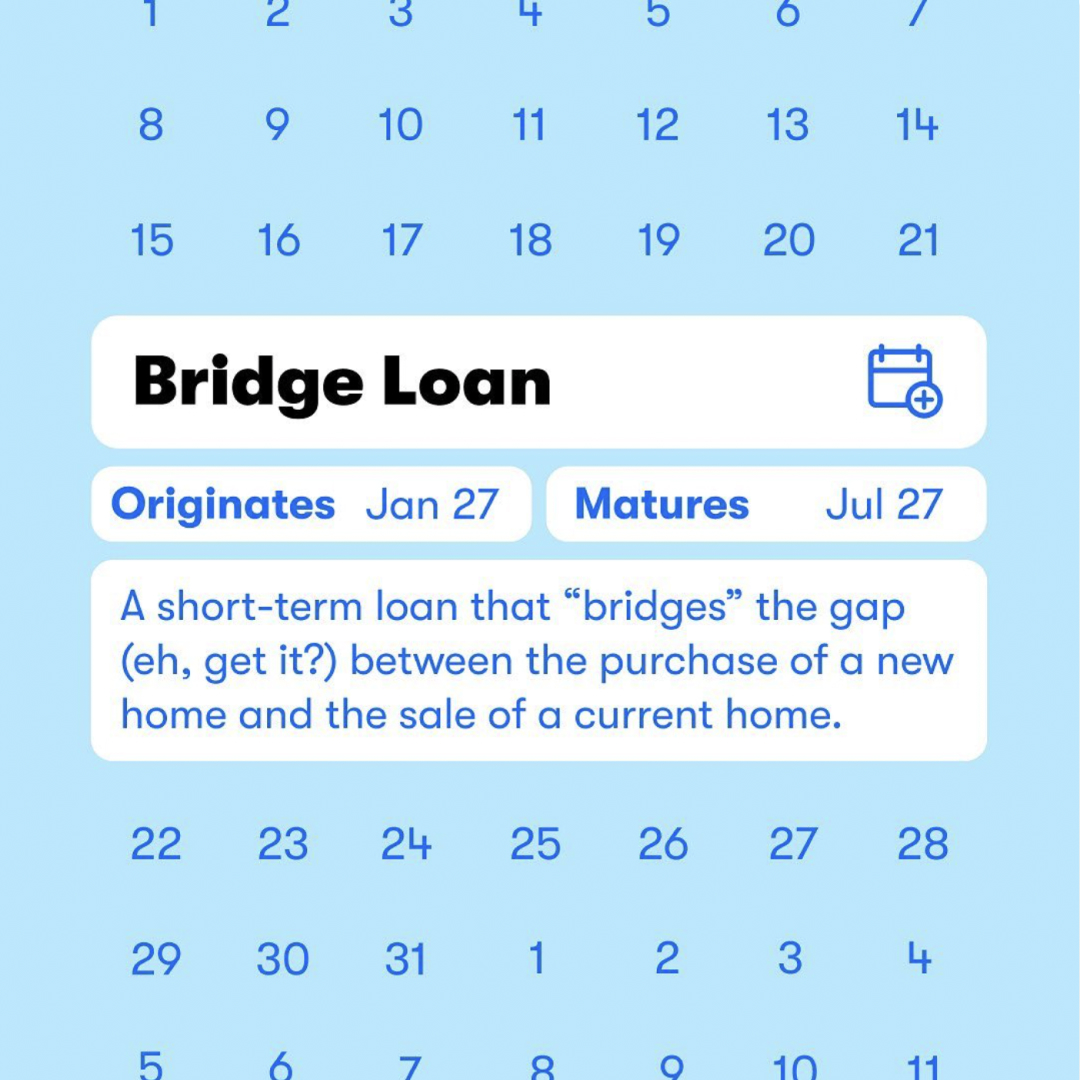 1 2 3 4 5 6 7

8 9 10 11 12 13 14

15 16 17 18 19 20 21

Bridge Loan

Originates Jan 27

Matures Jul 27

A short-term loan that "bridges" the gap (eh, get it?) between the purchase of a new home and the sale of a current home.

22 23 24 25 26 27 28

29 30 31 1 2 3 4

5 6 7 8 9 10 11